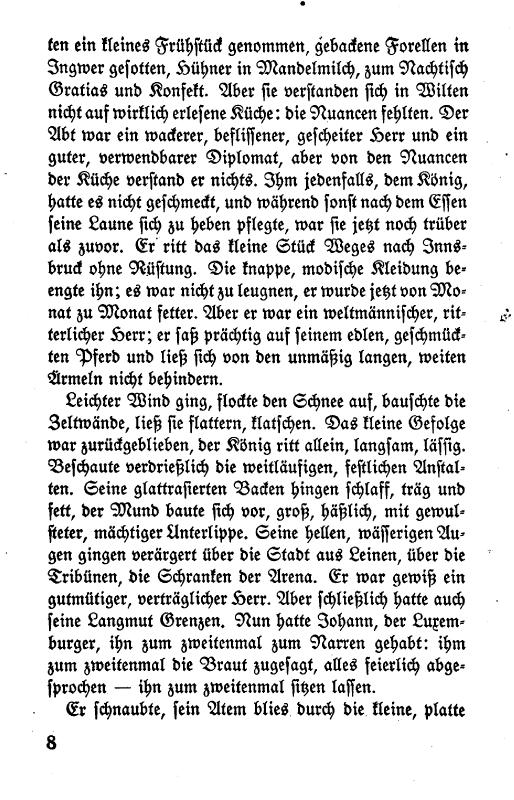 ten ein kleines Frühstück genommen, gebackene Forellen in Ingwer gesotten, Hühner in Mandelmilch, zum Nachtisch Gratias und Konfekt. Aber sie verstanden sich in Wilten nicht auf wirklich erlesene Küche: die Nuancen fehlten. Der Abt war ein wackerer, beflissener, gescheiter Herr und ein guter, verwendbarer Diplomat, aber von den Nuancen der Küche verstand er nichts. Ihm jedenfalls, dem König, hatte es nicht geschmeckt, und während sonst nach dem Essen seine Laune sich zu heben pflegte, war sie jetzt noch trüber als zuvor. Er ritt das kleine Stück Weges nach Innsbruck ohne Rüstung. Die knappe, modische Kleidung beengte ihn; es war nicht zu leugnen, er wurde jetzt von Monat zu Monat fetter. Aber er war ein weltmännischer, ritterlicher Herr; er saß prächtig auf seinem edlen, geschmückten Pferd und ließ sich von den unmäßig langen, weiten Ärmeln nicht behindern.

Leichter Wind ging, flockte den Schnee auf, bauschte die Zeltwände, ließ sie flattern, klatschen. Das kleine Gefolge war zurückgeblieben, der König ritt allein, langsam, lässig. Beschaute verdrießlich die weitläufigen, festlichen Anstalten. Seine glattrasierten Backen hingen schlaff, träg und fett, der Mund baute sich vor, groß, häßlich, mit gewulsteter, mächtiger Unterlippe. Seine hellen, wässerigen Augen gingen verärgert über die Stadt aus Leinen, über die Tribünen, die Schranken der Arena. Er war gewiß ein gutmütiger, verträglicher Herr. Aber schließlich hatte auch seine Langmut Grenzen. Nun hatte Johann, der Luxemburger, ihn zum zweitenmal zum Narren gehabt: ihm zum zweitenmal die Braut zugesagt, alles feierlich abgesprochen — ihn zum zweitenmal sitzen lassen.

Er schnaubte, sein Atem blies durch die kleine, platte

8